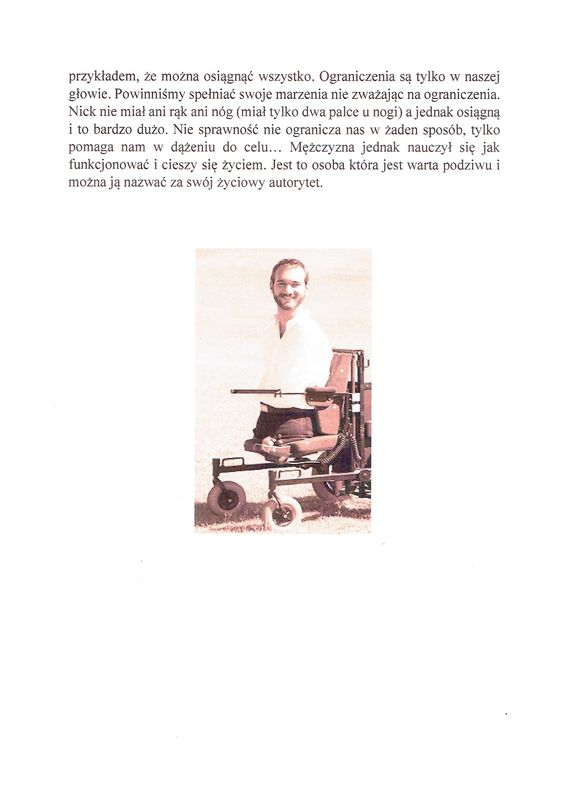 przykładem, że można osiągnąć wszystko. Ograniczenia są tylko w naszej głowie. Powinniśmy spełniać swoje marzenia nie zważając na ograniczenia. Nick nie miał ani rąk ani nóg (miał tylko dwa palce u nogi) a jednak osiągną i to bardzo dużo. Nie sprawność nie ogranicza nas w żaden sposób, tylko pomaga nam w dążeniu do celu… Mężczyzna jednak nauczył się jak funkcjonować i cieszy się życiem. Jest to osoba która jest warta podziwu i można ją nazwać za swój życiowy autorytet.